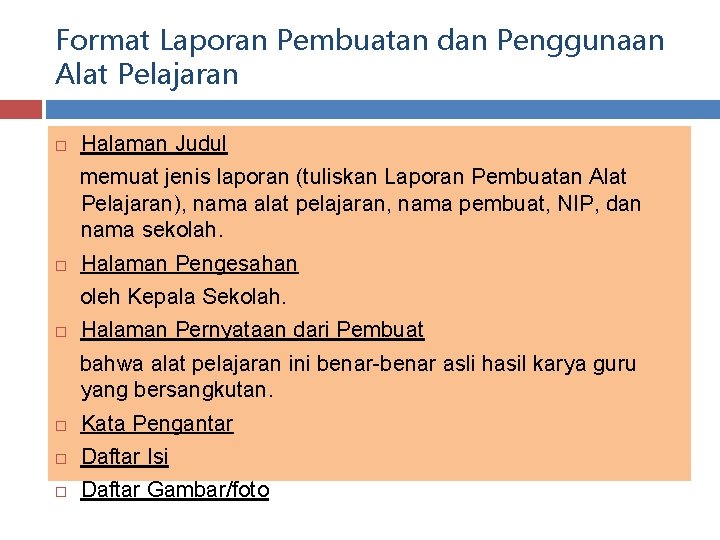 Format Laporan Pembuatan dan Penggunaan Alat Pelajaran

□ Halaman Judul

memuat jenis laporan (tuliskan Laporan Pembuatan Alat Pelajaran), nama alat pelajaran, nama pembuat, NIP, dan nama sekolah.

□ Halaman Pengesahan

oleh Kepala Sekolah.

□ Halaman Pernyataan dari Pembuat

bahwa alat pelajaran ini benar-benar asli hasil karya guru yang bersangkutan.

□ Kata Pengantar

□ Daftar Isi

□ Daftar Gambar/foto